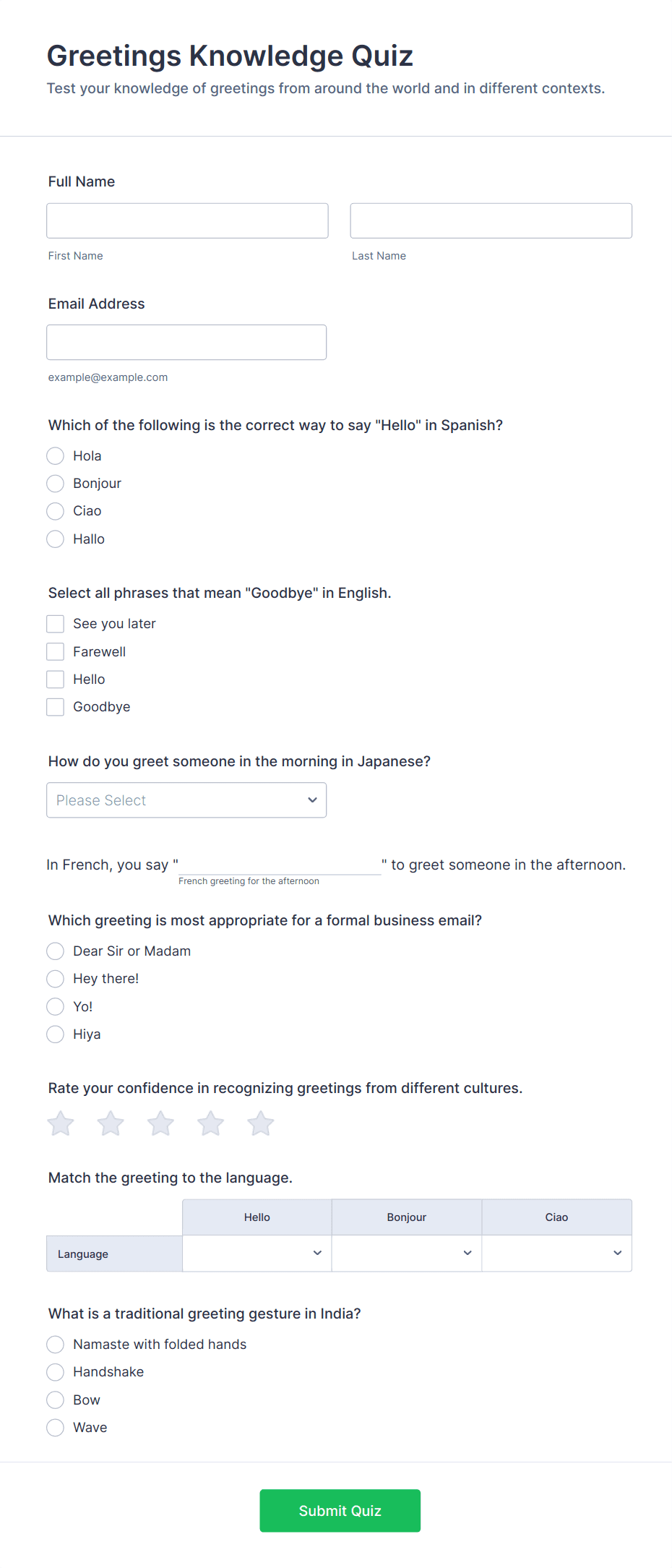 Greetings Knowledge Quiz
Test your knowledge of greetings from around the world and in different contexts.

Full Name

First Name

Last Name

Email Address

example@example.com

Which of the following is the correct way to say "Hello" in Spanish?
Hola
Bonjour
Ciao
Hallo

Select all phrases that mean "Goodbye" in English.
See you later
Farewell
Hello
Goodbye

How do you greet someone in the morning in Japanese?
Please Select

In French, you say " " to greet someone in the afternoon.
French greeting for the afternoon

Which greeting is most appropriate for a formal business email?
Dear Sir or Madam
Hey there!
Yo!
Hiya

Rate your confidence in recognizing greetings from different cultures.

Match the greeting to the language.

| | Hello | Bonjour | Ciao |
|---|---|---|---|
| Language | | | |

What is a traditional greeting gesture in India?
Namaste with folded hands
Handshake
Bow
Wave

Submit Quiz